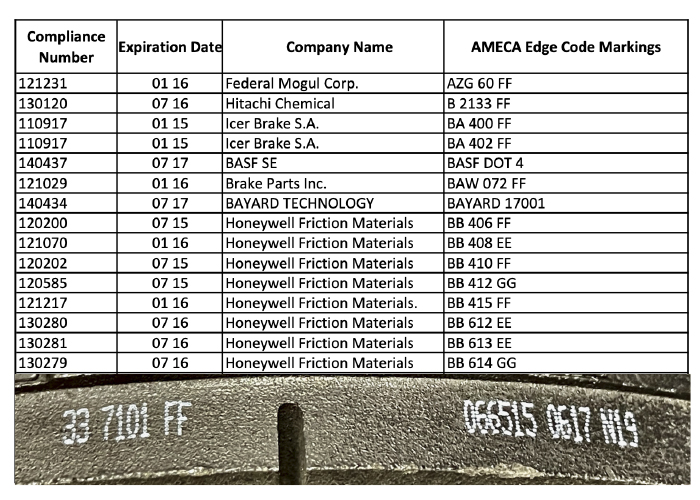 | Compliance Number | Expiration Date | Company Name | AMECA Edge Code Markings |
|---|---|---|---|
| 121231 | 01 16 | Federal Mogul Corp. | AZG 60 FF |
| 130120 | 07 16 | Hitachi Chemical | B 2133 FF |
| 110917 | 01 15 | Icer Brake S.A. | BA 400 FF |
| 110917 | 01 15 | Icer Brake S.A. | BA 402 FF |
| 140437 | 07 17 | BASF SE | BASF DOT 4 |
| 121029 | 01 16 | Brake Parts Inc. | BAW 072 FF |
| 140434 | 07 17 | BAYARD TECHNOLOGY | BAYARD 17001 |
| 120200 | 07 15 | Honeywell Friction Materials | BB 406 FF |
| 121070 | 01 16 | Honeywell Friction Materials | BB 408 EE |
| 120202 | 07 15 | Honeywell Friction Materials | BB 410 FF |
| 120585 | 07 15 | Honeywell Friction Materials | BB 412 GG |
| 121217 | 01 16 | Honeywell Friction Materials. | BB 415 FF |
| 130280 | 07 16 | Honeywell Friction Materials | BB 612 EE |
| 130281 | 07 16 | Honeywell Friction Materials | BB 613 EE |
| 130279 | 07 16 | Honeywell Friction Materials | BB 614 GG |

33 7101 FF

066515 0617 N19